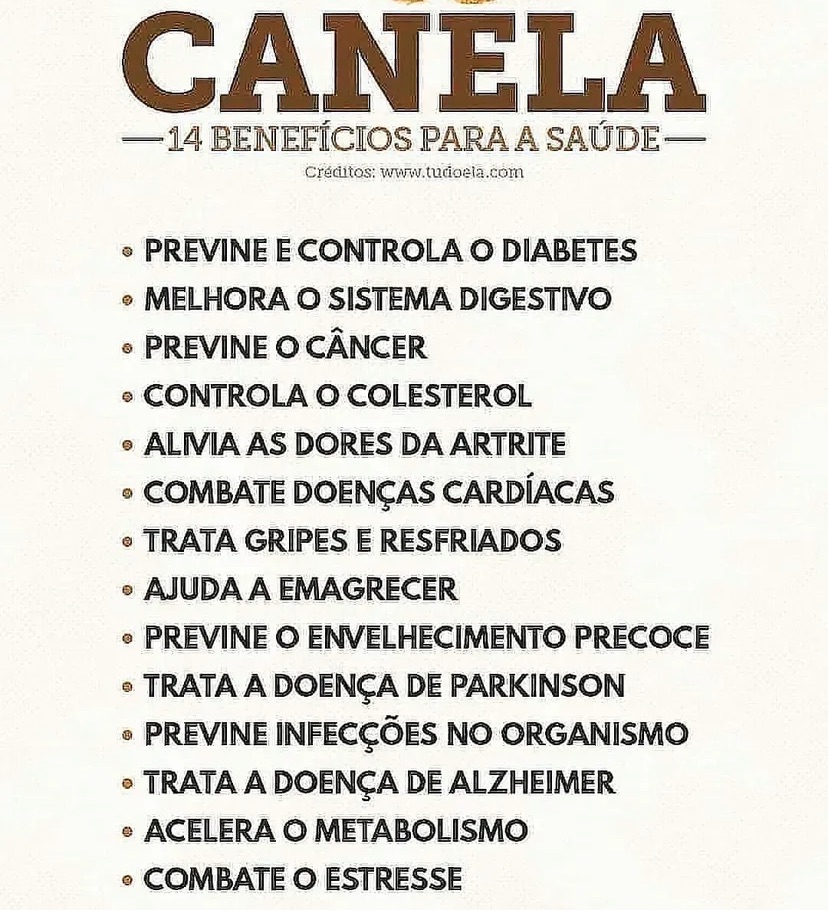 CANELA

—14 BENEFÍCIOS PARA A SAÚDE—

Créditos: www.tudoela.com

• PREVINE E CONTROLA O DIABETES
• MELHORA O SISTEMA DIGESTIVO
• PREVINE O CÂNCER
• CONTROLA O COLESTEROL
• ALIVIA AS DORES DA ARTRITE
• COMBATE DOENÇAS CARDÍACAS
• TRATA GRIPES E RESFRIADOS
• AJUDA A EMAGRECER
• PREVINE O ENVELHECIMENTO PRECOCE
• TRATA A DOENÇA DE PARKINSON
• PREVINE INFECÇÕES NO ORGANISMO
• TRATA A DOENÇA DE ALZHEIMER
• ACELERA O METABOLISMO
• COMBATE O ESTRESSE